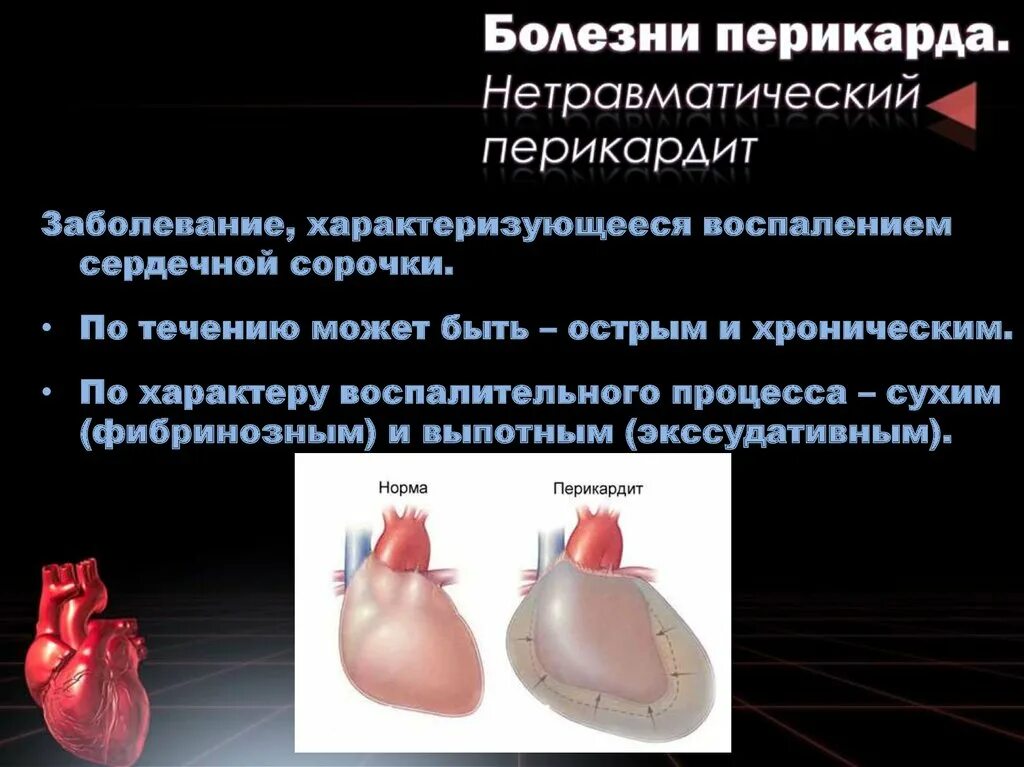 Болезни перикарда.
Нетравматический перикардит

Заболевание, характеризующееся воспалением сердечной сорочки.

• По течению может быть – острым и хроническим.

• По характеру воспалительного процесса – сухим (фибринозным) и выпотным (экссудативным).

Норма

Перикардит